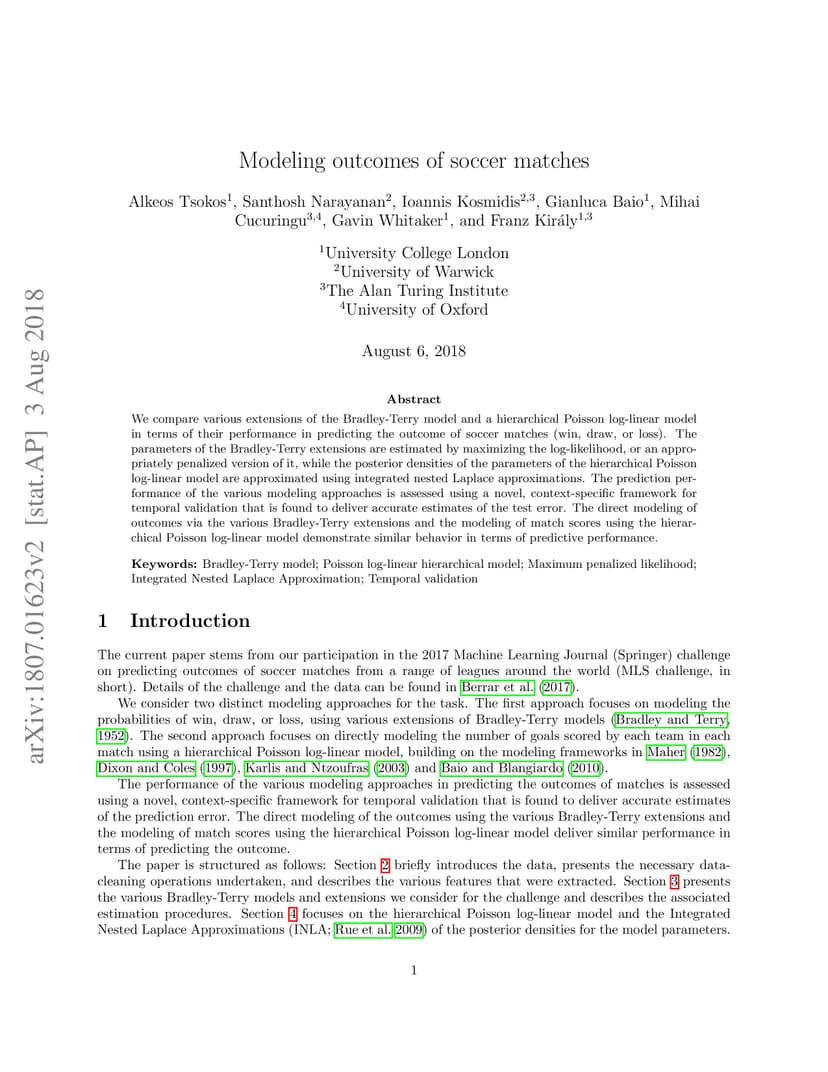 arXiv:1807.01623v2 [stat.AP] 3 Aug 2018

Modeling outcomes of soccer matches

Alkeos Tsokos$^1$, Santhosh Narayanan$^2$, Ioannis Kosmidis$^{2,3}$, Gianluca Baio$^1$, Mihai Cucuringu$^{3,4}$, Gavin Whitaker$^1$, and Franz Király$^{1,3}$

$^1$University College London
$^2$University of Warwick
$^3$The Alan Turing Institute
$^4$University of Oxford

August 6, 2018

Abstract

We compare various extensions of the Bradley-Terry model and a hierarchical Poisson log-linear model in terms of their performance in predicting the outcome of soccer matches (win, draw, or loss). The parameters of the Bradley-Terry extensions are estimated by maximizing the log-likelihood, or an appropriately penalized version of it, while the posterior densities of the parameters of the hierarchical Poisson log-linear model are approximated using integrated nested Laplace approximations. The prediction performance of the various modeling approaches is assessed using a novel, context-specific framework for temporal validation that is found to deliver accurate estimates of the test error. The direct modeling of outcomes via the various Bradley-Terry extensions and the modeling of match scores using the hierarchical Poisson log-linear model demonstrate similar behavior in terms of predictive performance.

Keywords: Bradley-Terry model; Poisson log-linear hierarchical model; Maximum penalized likelihood; Integrated Nested Laplace Approximation; Temporal validation

1 Introduction

The current paper stems from our participation in the 2017 Machine Learning Journal (Springer) challenge on predicting outcomes of soccer matches from a range of leagues around the world (MLS challenge, in short). Details of the challenge and the data can be found in Berrar et al. (2017).

We consider two distinct modeling approaches for the task. The first approach focuses on modeling the probabilities of win, draw, or loss, using various extensions of Bradley-Terry models (Bradley and Terry, 1952). The second approach focuses on directly modeling the number of goals scored by each team in each match using a hierarchical Poisson log-linear model, building on the modeling frameworks in Maher (1982), Dixon and Coles (1997), Karlis and Ntzoufras (2003) and Baio and Blangiardo (2010).

The performance of the various modeling approaches in predicting the outcomes of matches is assessed using a novel, context-specific framework for temporal validation that is found to deliver accurate estimates of the prediction error. The direct modeling of the outcomes using the various Bradley-Terry extensions and the modeling of match scores using the hierarchical Poisson log-linear model deliver similar performance in terms of predicting the outcome.

The paper is structured as follows: Section 2 briefly introduces the data, presents the necessary data-cleaning operations undertaken, and describes the various features that were extracted. Section 3 presents the various Bradley-Terry models and extensions we consider for the challenge and describes the associated estimation procedures. Section 4 focuses on the hierarchical Poisson log-linear model and the Integrated Nested Laplace Approximations (INLA; Rue et al. 2009) of the posterior densities for the model parameters.

1